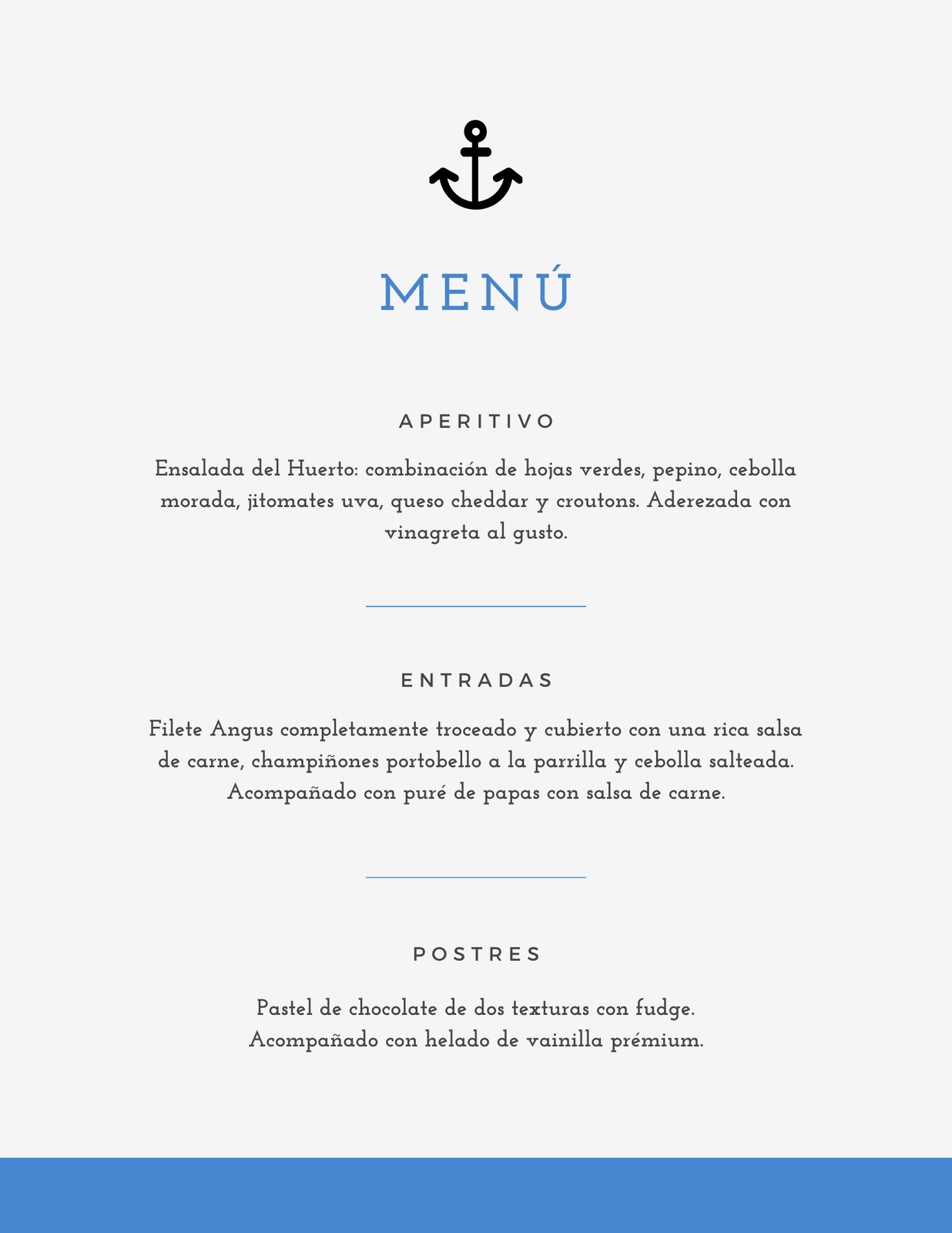 MENÚ

APERITIVO

Ensalada del Huerto: combinación de hojas verdes, pepino, cebolla morada, jitomates uva, queso cheddar y croutons. Aderezada con vinagreta al gusto.

ENTRADAS

Filete Angus completamente troceado y cubierto con una rica salsa de carne, champiñones portobello a la parrilla y cebolla salteada. Acompañado con puré de papas con salsa de carne.

POSTRES

Pastel de chocolate de dos texturas con fudge.
Acompañado con helado de vainilla prémium.